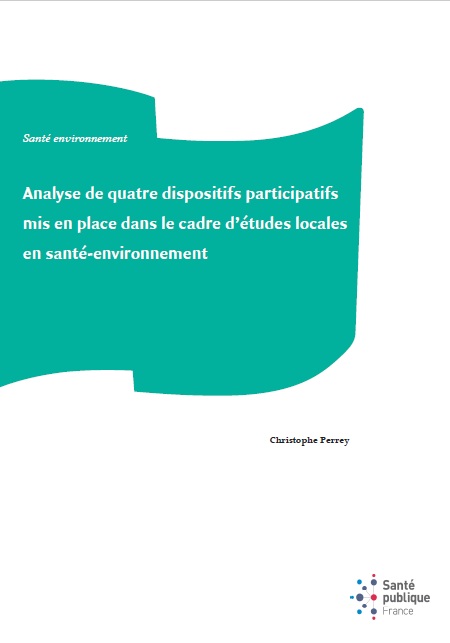 Santé environnement

Analyse de quatre dispositifs participatifs mis en place dans le cadre d'études locales en santé-environnement

Christophe Perrey

Santé publique France